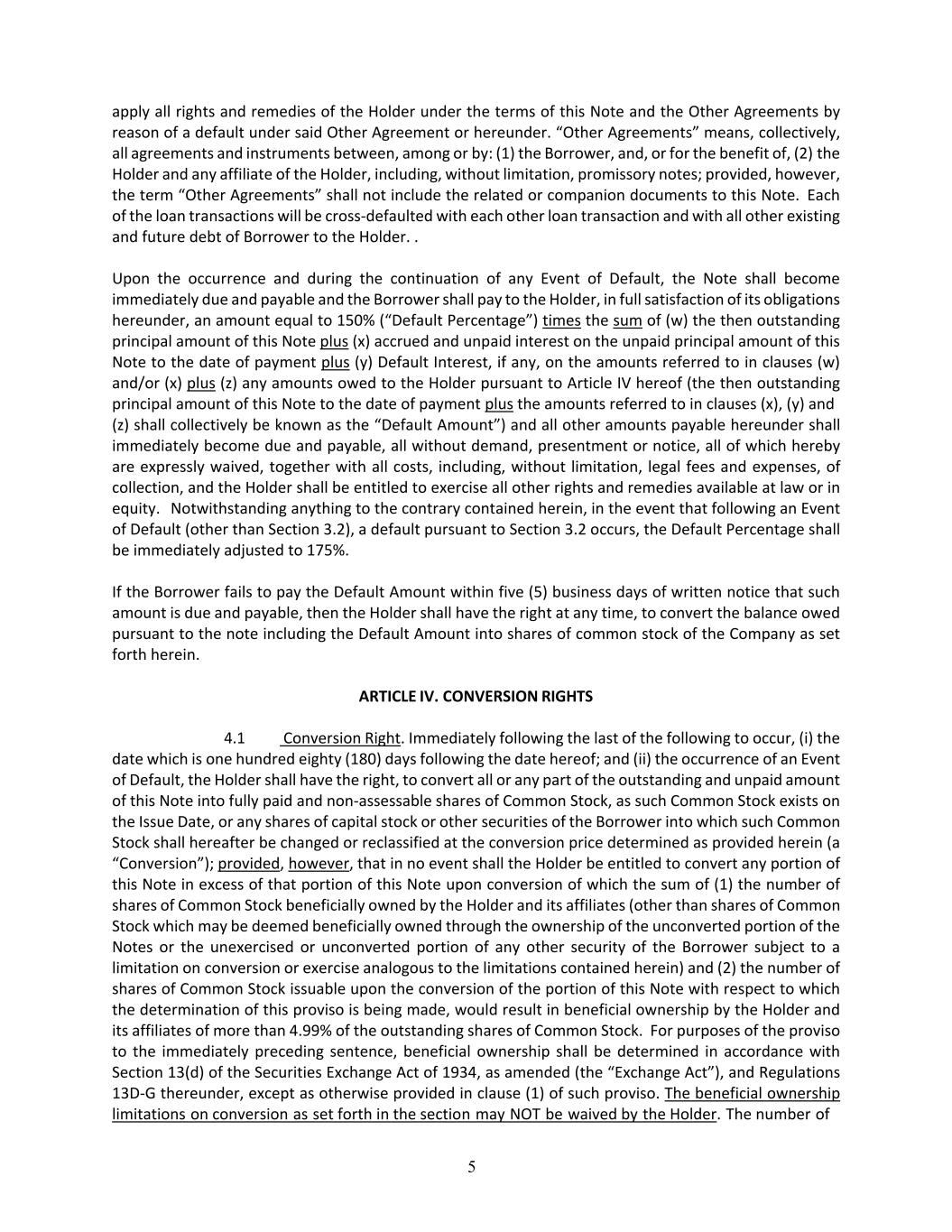 apply all rights and remedies of the Holder under the terms of this Note and the Other Agreements by reason of a default under said Other Agreement or hereunder. “Other Agreements” means, collectively, all agreements and instruments between, among or by: (1) the Borrower, and, or for the benefit of, (2) the Holder and any affiliate of the Holder, including, without limitation, promissory notes; provided, however, the term “Other Agreements” shall not include the related or companion documents to this Note. Each of the loan transactions will be cross-defaulted with each other loan transaction and with all other existing and future debt of Borrower to the Holder. .

Upon the occurrence and during the continuation of any Event of Default, the Note shall become immediately due and payable and the Borrower shall pay to the Holder, in full satisfaction of its obligations hereunder, an amount equal to 150% (“Default Percentage”) times the sum of (w) the then outstanding principal amount of this Note plus (x) accrued and unpaid interest on the unpaid principal amount of this Note to the date of payment plus (y) Default Interest, if any, on the amounts referred to in clauses (w) and/or (x) plus (z) any amounts owed to the Holder pursuant to Article IV hereof (the then outstanding principal amount of this Note to the date of payment plus the amounts referred to in clauses (x), (y) and (z) shall collectively be known as the “Default Amount”) and all other amounts payable hereunder shall immediately become due and payable, all without demand, presentment or notice, all of which hereby are expressly waived, together with all costs, including, without limitation, legal fees and expenses, of collection, and the Holder shall be entitled to exercise all other rights and remedies available at law or in equity. Notwithstanding anything to the contrary contained herein, in the event that following an Event of Default (other than Section 3.2), a default pursuant to Section 3.2 occurs, the Default Percentage shall be immediately adjusted to 175%.

If the Borrower fails to pay the Default Amount within five (5) business days of written notice that such amount is due and payable, then the Holder shall have the right at any time, to convert the balance owed pursuant to the note including the Default Amount into shares of common stock of the Company as set forth herein.

ARTICLE IV. CONVERSION RIGHTS

4.1 Conversion Right. Immediately following the last of the following to occur, (i) the date which is one hundred eighty (180) days following the date hereof; and (ii) the occurrence of an Event of Default, the Holder shall have the right, to convert all or any part of the outstanding and unpaid amount of this Note into fully paid and non-assessable shares of Common Stock, as such Common Stock exists on the Issue Date, or any shares of capital stock or other securities of the Borrower into which such Common Stock shall hereafter be changed or reclassified at the conversion price determined as provided herein (a “Conversion”); provided, however, that in no event shall the Holder be entitled to convert any portion of this Note in excess of that portion of this Note upon conversion of which the sum of (1) the number of shares of Common Stock beneficially owned by the Holder and its affiliates (other than shares of Common Stock which may be deemed beneficially owned through the ownership of the unconverted portion of the Notes or the unexercised or unconverted portion of any other security of the Borrower subject to a limitation on conversion or exercise analogous to the limitations contained herein) and (2) the number of shares of Common Stock issuable upon the conversion of the portion of this Note with respect to which the determination of this proviso is being made, would result in beneficial ownership by the Holder and its affiliates of more than 4.99% of the outstanding shares of Common Stock. For purposes of the proviso to the immediately preceding sentence, beneficial ownership shall be determined in accordance with Section 13(d) of the Securities Exchange Act of 1934, as amended (the “Exchange Act”), and Regulations 13D-G thereunder, except as otherwise provided in clause (1) of such proviso. The beneficial ownership limitations on conversion as set forth in the section may NOT be waived by the Holder. The number of

5